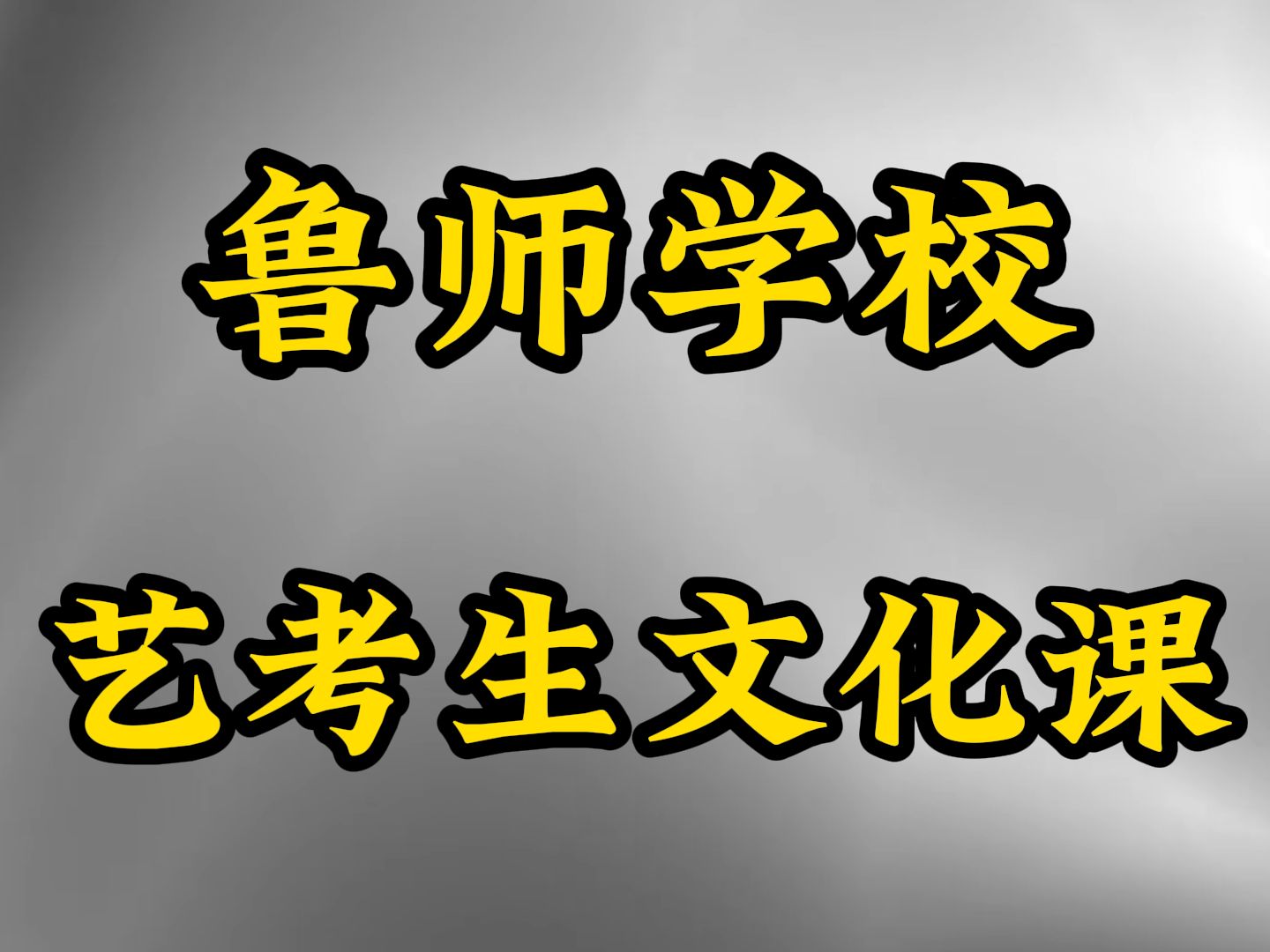 鲁师学校

艺考生文化课